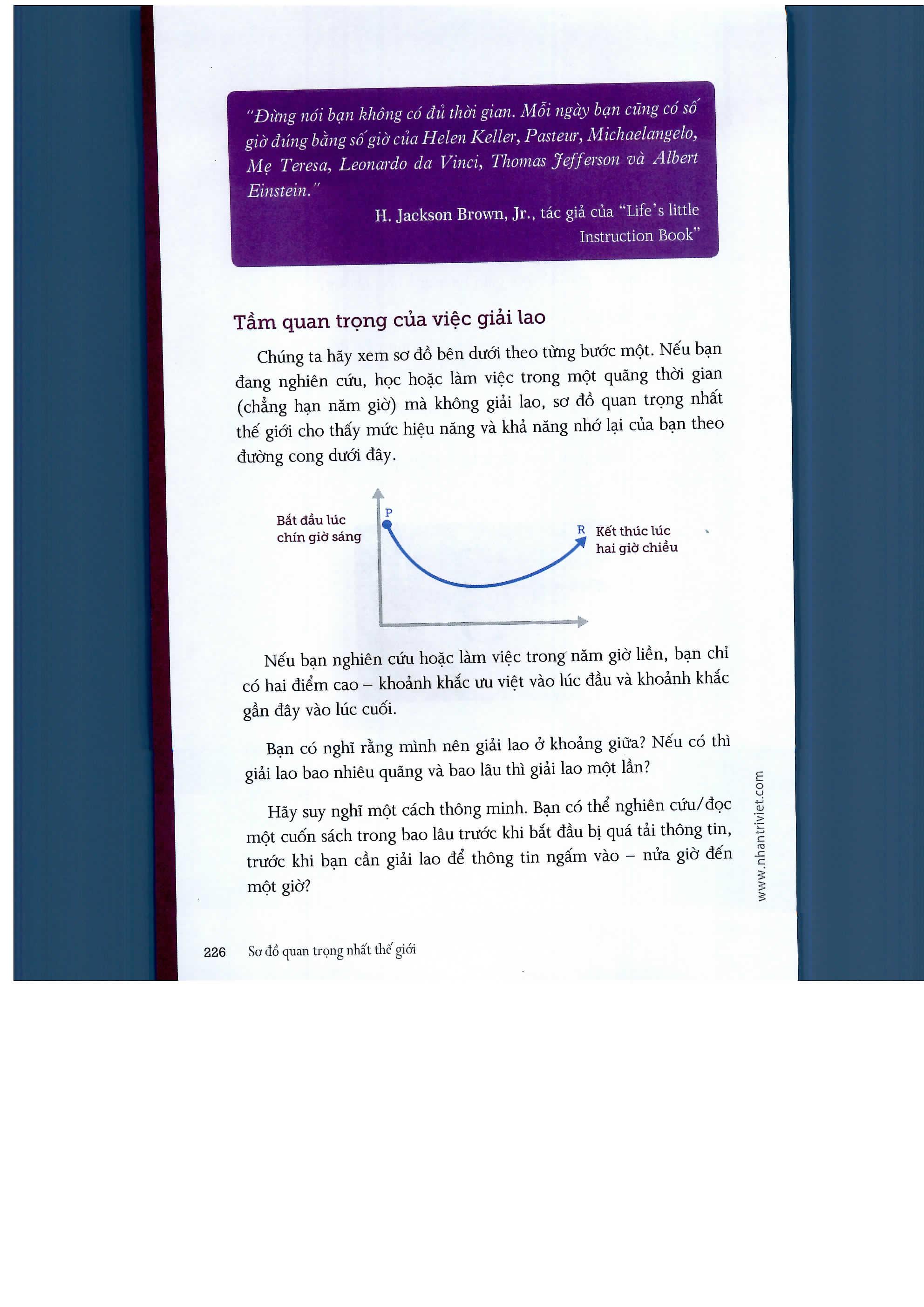 "Đừng nói bạn không có đủ thời gian. Mỗi ngày bạn cũng có số giờ đúng bằng số giờ của Helen Keller, Pasteur, Michaelangelo, Mẹ Teresa, Leonardo da Vinci, Thomas Jefferson và Albert Einstein."

H. Jackson Brown, Jr., tác giả của "Life's little Instruction Book"

Tầm quan trọng của việc giải lao

Chúng ta hãy xem sơ đồ bên dưới theo từng bước một. Nếu bạn đang nghiên cứu, học hoặc làm việc trong một quãng thời gian (chẳng hạn năm giờ) mà không giải lao, sơ đồ quan trọng nhất thế giới cho thấy mức hiệu năng và khả năng nhớ lại của bạn theo đường cong dưới đây.

Bắt đầu lúc chín giờ sáng

P

R

Kết thúc lúc hai giờ chiều

Nếu bạn nghiên cứu hoặc làm việc trong năm giờ liền, bạn chỉ có hai điểm cao – khoảnh khắc ưu việt vào lúc đầu và khoảnh khắc gần đây vào lúc cuối.

Bạn có nghĩ rằng mình nên giải lao ở khoảng giữa? Nếu có thì giải lao bao nhiêu quãng và bao lâu thì giải lao một lần?

Hãy suy nghĩ một cách thông minh. Bạn có thể nghiên cứu/đọc một cuốn sách trong bao lâu trước khi bắt đầu bị quá tải thông tin, trước khi bạn cần giải lao để thông tin ngấm vào – nửa giờ đến một giờ?

www.nhantriviet.com

226 Sơ đồ quan trọng nhất thế giới